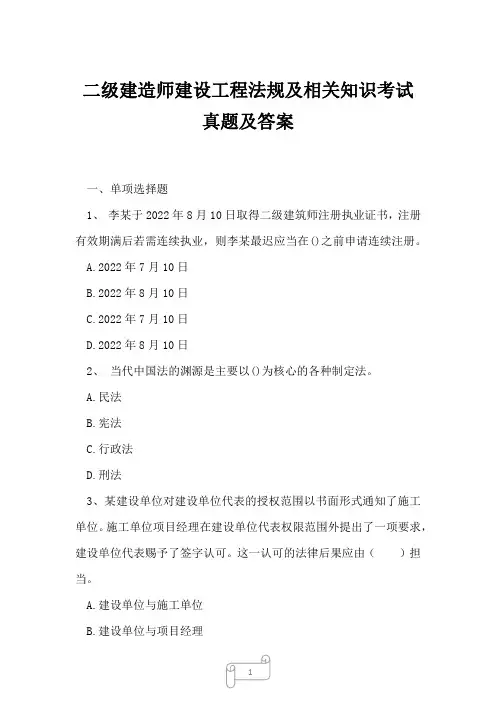 二级建造师建设工程法规及相关知识考试真题及答案

一、单项选择题

1、 李某于 2022 年 8 月 10 日取得二级建筑师注册执业证书，注册有效期满后若需连续执业，则李某最迟应当在()之前申请连续注册。

A. 2022 年 7 月 10 日

B. 2022 年 8 月 10 日

C. 2022 年 7 月 10 日

D. 2022 年 8 月 10 日

2、 当代中国法的渊源是主要以()为核心的各种制定法。

A. 民法

B. 宪法

C. 行政法

D. 刑法

3、某建设单位对建设单位代表的授权范围以书面形式通知了施工单位。施工单位项目经理在建设单位代表权限范围外提出了一项要求，建设单位代表赐予了签字认可。这一认可的法律后果应由（　　）担当。

A. 建设单位与施工单位

B. 建设单位与项目经理

1